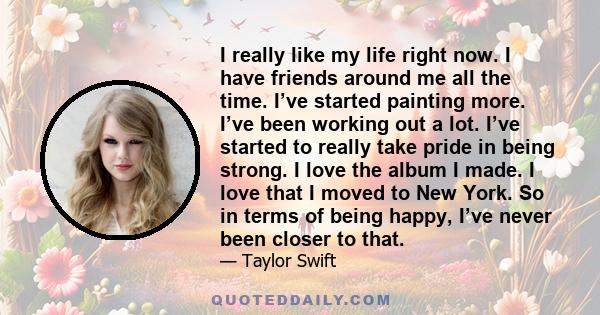 I really like my life right now. I have friends around me all the time. I’ve started painting more. I’ve been working out a lot. I’ve started to really take pride in being strong. I love the album I made. I love that I moved to New York. So in terms of being happy, I’ve never been closer to that.

— Taylor Swift

QUOTEDDAILY.COM